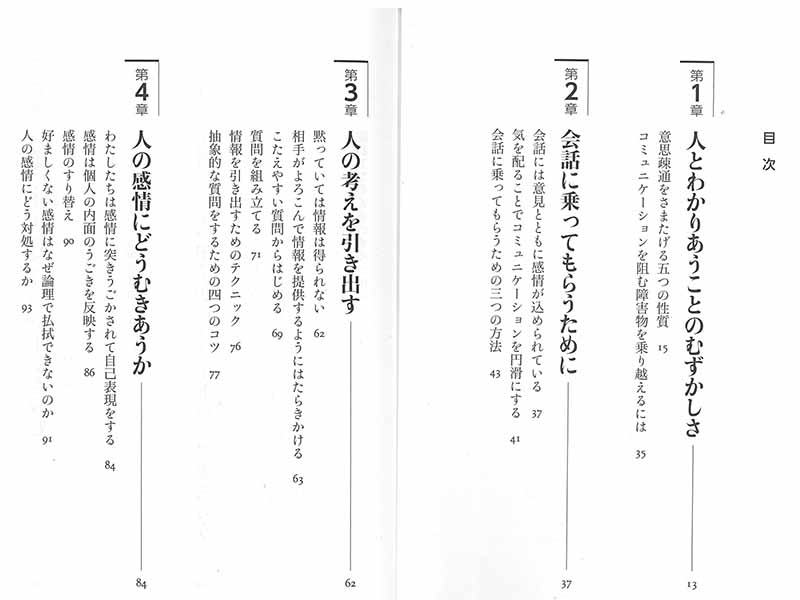 目次

第1章
人とわかりあうことのむずかしさ　13
意思疎通をさまたげる五つの性質　15
コミュニケーションを阻む障害物を乗り越えるには　35

第2章
会話に乗ってもらうために　37
会話には意見とともに感情が込められている　37
気を配ることでコミュニケーションを円滑にする　41
会話に乗ってもらうための三つの方法　43

第3章
人の考えを引き出す　62
黙っていては情報は得られない　62
相手がよろこんで情報を提供するようにはたらきかける　63
こたえやすい質問からはじめる　69
質問を組み立てる　71
情報を引き出すためのテクニック　76
抽象的な質問をするための四つのコツ　77

第4章
人の感情にどうむきあうか　84
わたしたちは感情に突きうごかされて自己表現をする　84
感情は個人の内面のうごきを反映する　86
感情のすり替え　90
好ましくない感情はなぜ論理で払拭できないのか　91
人の感情にどう対処するか　93